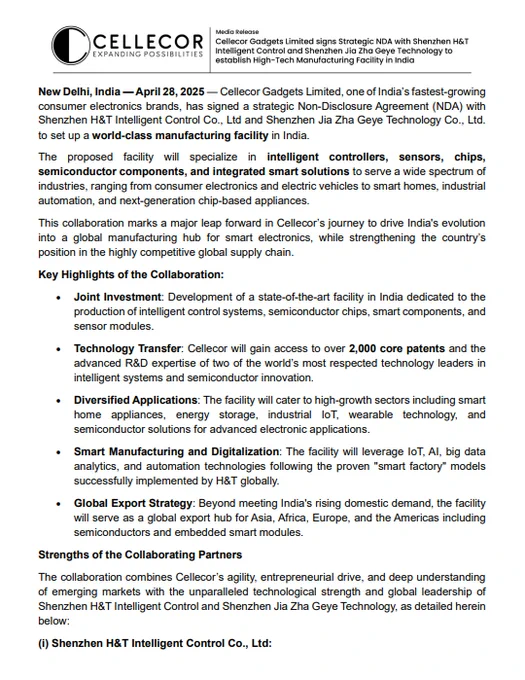 CELLECOR
EXPANDING POSSIBILITIES

Media Release
Cellecor Gadgets Limited signs Strategic NDA with Shenzhen H&T Intelligent Control and Shenzhen Jia Zha Geye Technology to establish High-Tech Manufacturing Facility in India

New Delhi, India — April 28, 2025 — Cellecor Gadgets Limited, one of India's fastest-growing consumer electronics brands, has signed a strategic Non-Disclosure Agreement (NDA) with Shenzhen H&T Intelligent Control Co., Ltd and Shenzhen Jia Zha Geye Technology Co., Ltd. to set up a world-class manufacturing facility in India.

The proposed facility will specialize in intelligent controllers, sensors, chips, semiconductor components, and integrated smart solutions to serve a wide spectrum of industries, ranging from consumer electronics and electric vehicles to smart homes, industrial automation, and next-generation chip-based appliances.

This collaboration marks a major leap forward in Cellecor's journey to drive India's evolution into a global manufacturing hub for smart electronics, while strengthening the country's position in the highly competitive global supply chain.

Key Highlights of the Collaboration:

• Joint Investment: Development of a state-of-the-art facility in India dedicated to the production of intelligent control systems, semiconductor chips, smart components, and sensor modules.

• Technology Transfer: Cellecor will gain access to over 2,000 core patents and the advanced R&D expertise of two of the world's most respected technology leaders in intelligent systems and semiconductor innovation.

• Diversified Applications: The facility will cater to high-growth sectors including smart home appliances, energy storage, industrial IoT, wearable technology, and semiconductor solutions for advanced electronic applications.

• Smart Manufacturing and Digitalization: The facility will leverage IoT, AI, big data analytics, and automation technologies following the proven "smart factory" models successfully implemented by H&T globally.

• Global Export Strategy: Beyond meeting India's rising domestic demand, the facility will serve as a global export hub for Asia, Africa, Europe, and the Americas including semiconductors and embedded smart modules.

Strengths of the Collaborating Partners

The collaboration combines Cellecor's agility, entrepreneurial drive, and deep understanding of emerging markets with the unparalleled technological strength and global leadership of Shenzhen H&T Intelligent Control and Shenzhen Jia Zha Geye Technology, as detailed herein below:

(i) Shenzhen H&T Intelligent Control Co., Ltd: